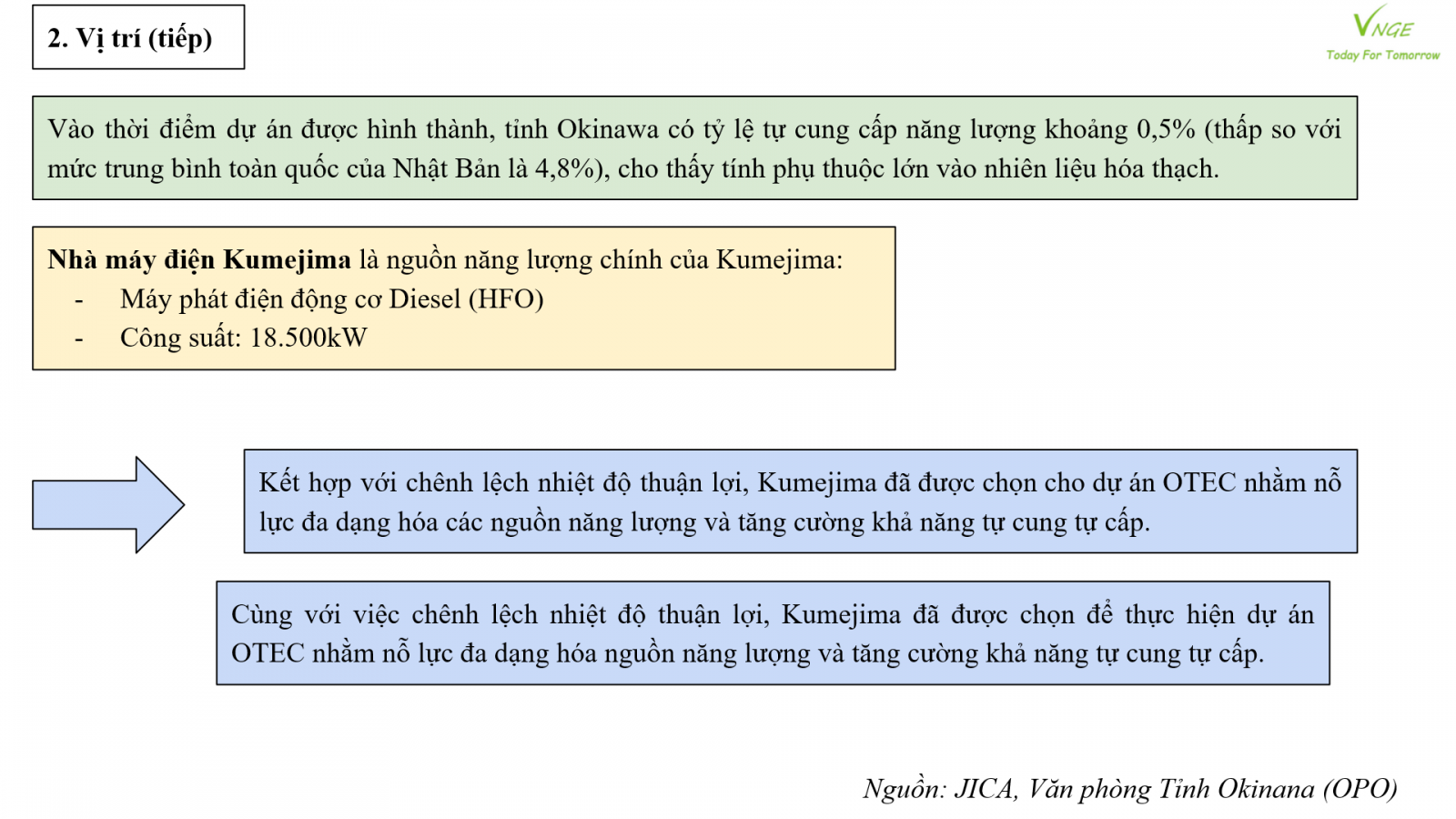 2. Vị trí (tiếp)

VNGE
Today For Tomorrow

Vào thời điểm dự án được hình thành, tỉnh Okinawa có tỷ lệ tự cung cấp năng lượng khoảng 0,5% (thấp so với mức trung bình toàn quốc của Nhật Bản là 4,8%), cho thấy tính phụ thuộc lớn vào nhiên liệu hóa thạch.

Nhà máy điện Kumejima là nguồn năng lượng chính của Kumejima:
- Máy phát điện động cơ Diesel (HFO)
- Công suất: 18.500kW

Kết hợp với chênh lệch nhiệt độ thuận lợi, Kumejima đã được chọn cho dự án OTEC nhằm nỗ lực đa dạng hóa các nguồn năng lượng và tăng cường khả năng tự cung tự cấp.

Cùng với việc chênh lệch nhiệt độ thuận lợi, Kumejima đã được chọn để thực hiện dự án OTEC nhằm nỗ lực đa dạng hóa nguồn năng lượng và tăng cường khả năng tự cung tự cấp.

Nguồn: JICA, Văn phòng Tỉnh Okinana (OPO)